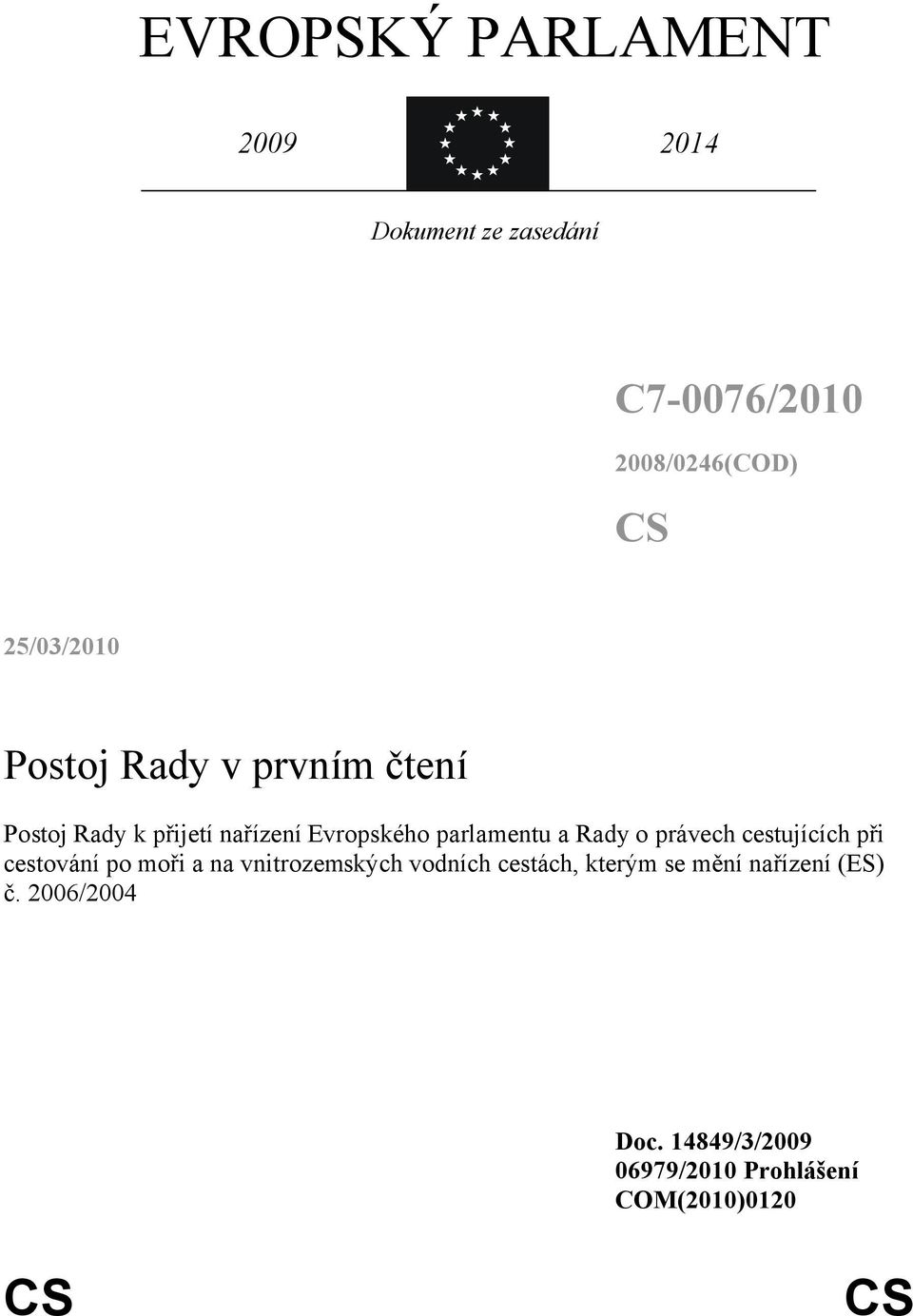 EVROPSKÝ PARLAMENT

2009

2014

Dokument ze zasedání

C7-0076/2010

2008/0246(COD)

CS

25/03/2010

Postoj Rady v prvním čtení

Postoj Rady k přijetí nařízení Evropského parlamentu a Rady o právech cestujících při cestování po moři a na vnitrozemských vodních cestách, kterým se mění nařízení (ES) č. 2006/2004

Doc. 14849/3/2009
06979/2010 Prohlášení
COM(2010)0120

CS

CS